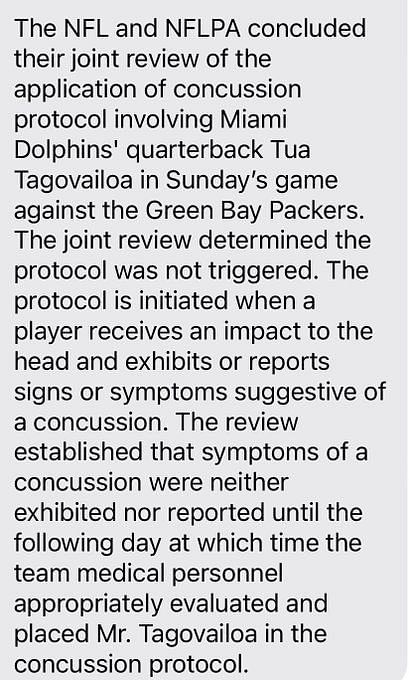 The NFL and NFLPA concluded their joint review of the application of concussion protocol involving Miami Dolphins' quarterback Tua Tagovailoa in Sunday's game against the Green Bay Packers. The joint review determined the protocol was not triggered. The protocol is initiated when a player receives an impact to the head and exhibits or reports signs or symptoms suggestive of a concussion. The review established that symptoms of a concussion were neither exhibited nor reported until the following day at which time the team medical personnel appropriately evaluated and placed Mr. Tagovailoa in the concussion protocol.